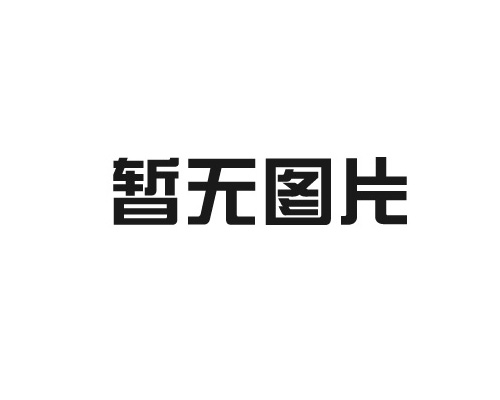 暂无图片